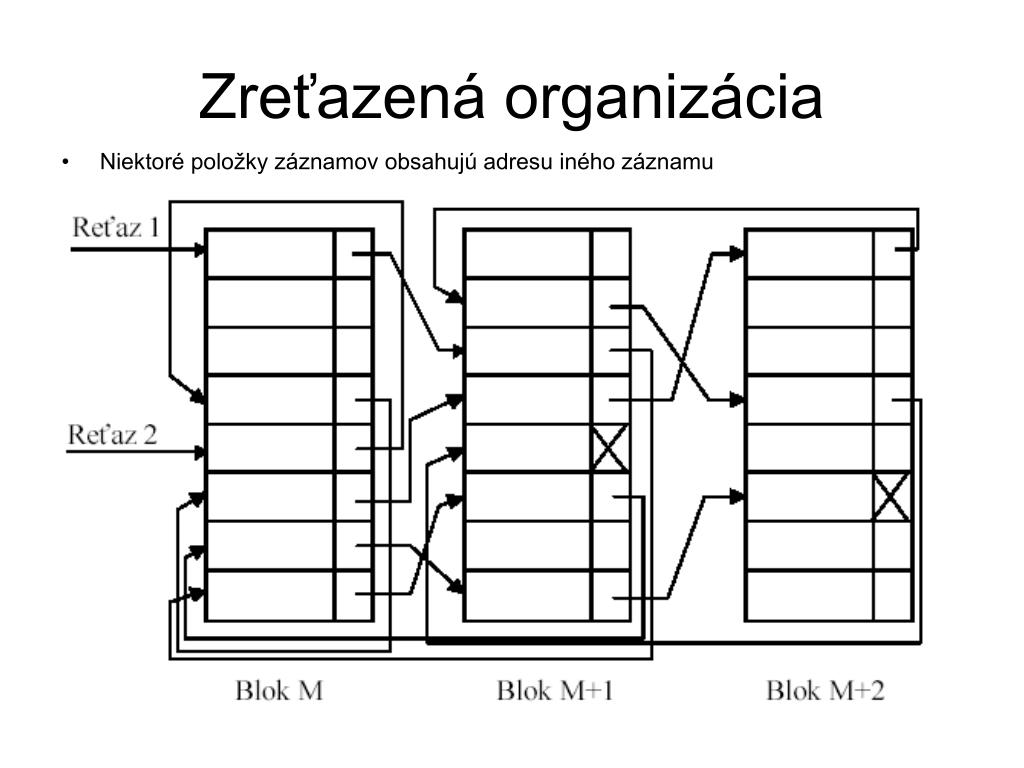 Zreťazená organizácia

• Niektoré položky záznamov obsahujú adresu iného záznamu

Reťaz 1

Reťaz 2

Blok M

Blok M+1

Blok M+2